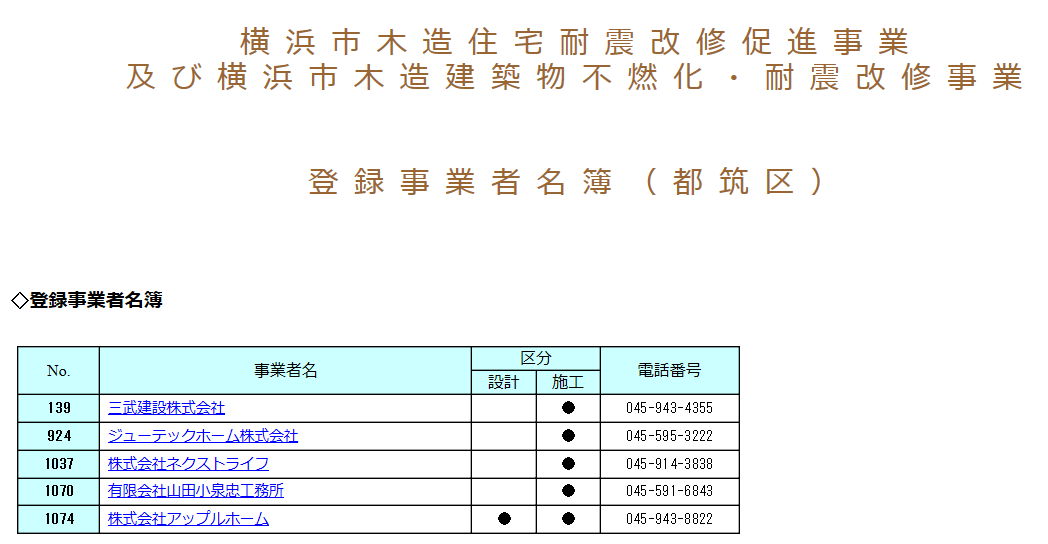 横浜市木造住宅耐震改修促進事業
及び横浜市木造建築物不燃化・耐震改修事業

登録事業者名簿（都筑区）

◇登録事業者名簿

| No. | 事業者名 | 区分 設計 | 区分 施工 | 電話番号 |
|---|---|---|---|---|
| 139 | 三武建設株式会社 | | ● | 045-943-4355 |
| 924 | ジューテックホーム株式会社 | | ● | 045-595-3222 |
| 1037 | 株式会社ネクストライフ | | ● | 045-914-3838 |
| 1070 | 有限会社山田小泉忠工務所 | | ● | 045-591-6843 |
| 1074 | 株式会社アップルホーム | ● | ● | 045-943-8822 |